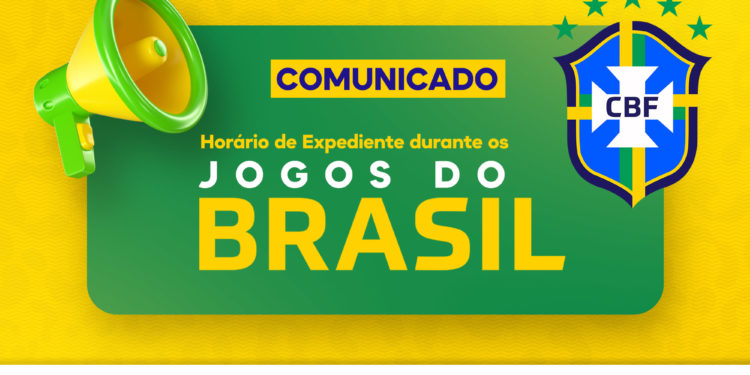 COMUNICADO

Horário de Expediente durante os

JOGOS DO

BRASIL

CBF